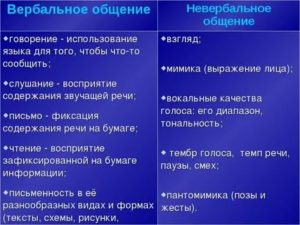 | Вербальное общение | Невербальное общение |
|---|---|
| ◆говорение - использование языка для того, чтобы что-то сообщить; ◆слушание - восприятие содержания звучащей речи; ◆письмо - фиксация содержания речи на бумаге; ◆чтение - восприятие зафиксированной на бумаге информации; ◆письменность в её разнообразных видах и формах (тексты, схемы, рисунки, | ◆взгляд; ◆мимика (выражение лица); ◆вокальные качества голоса: его диапазон, тональность; ◆ тембр голоса, темп речи, паузы, смех; ◆пантомимика (позы и жесты). |